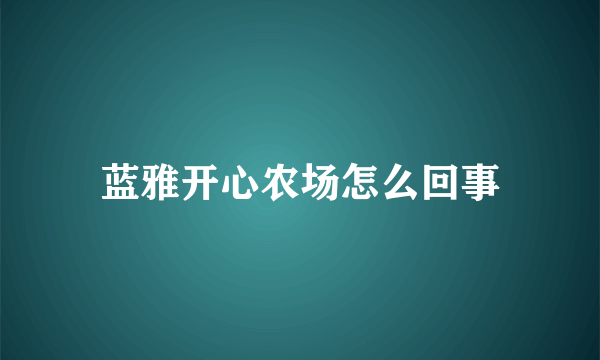 蓝雅开心农场怎么回事